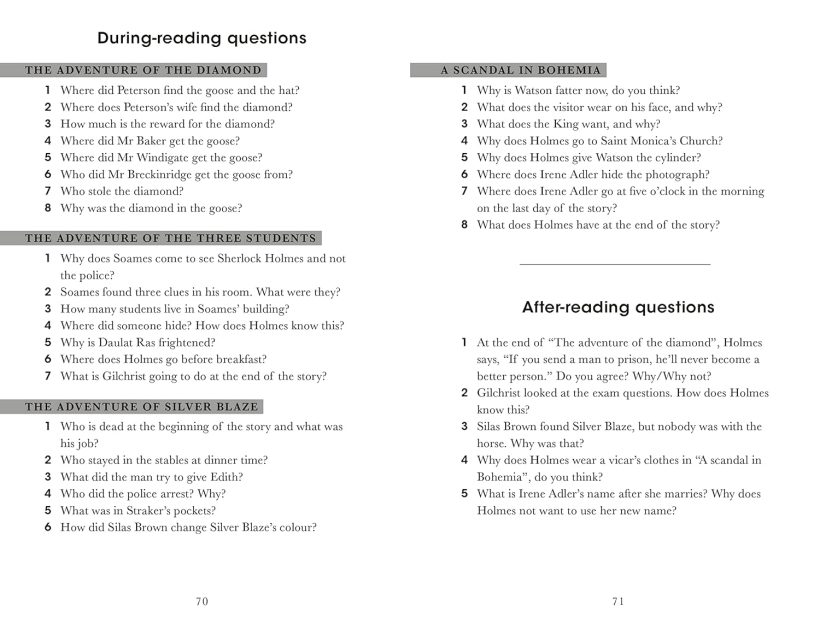 During-reading questions

THE ADVENTURE OF THE DIAMOND

1 Where did Peterson find the goose and the hat?
2 Where does Peterson's wife find the diamond?
3 How much is the reward for the diamond?
4 Where did Mr Baker get the goose?
5 Where did Mr Windigate get the goose?
6 Who did Mr Breckinridge get the goose from?
7 Who stole the diamond?
8 Why was the diamond in the goose?

THE ADVENTURE OF THE THREE STUDENTS

1 Why does Soames come to see Sherlock Holmes and not the police?
2 Soames found three clues in his room. What were they?
3 How many students live in Soames' building?
4 Where did someone hide? How does Holmes know this?
5 Why is Daulat Ras frightened?
6 Where does Holmes go before breakfast?
7 What is Gilchrist going to do at the end of the story?

THE ADVENTURE OF SILVER BLAZE

1 Who is dead at the beginning of the story and what was his job?
2 Who stayed in the stables at dinner time?
3 What did the man try to give Edith?
4 Who did the police arrest? Why?
5 What was in Straker's pockets?
6 How did Silas Brown change Silver Blaze's colour?

70

A SCANDAL IN BOHEMIA

1 Why is Watson fatter now, do you think?
2 What does the visitor wear on his face, and why?
3 What does the King want, and why?
4 Why does Holmes go to Saint Monica's Church?
5 Why does Holmes give Watson the cylinder?
6 Where does Irene Adler hide the photograph?
7 Where does Irene Adler go at five o'clock in the morning on the last day of the story?
8 What does Holmes have at the end of the story?

After-reading questions

1 At the end of "The adventure of the diamond", Holmes says, "If you send a man to prison, he'll never become a better person." Do you agree? Why/Why not?
2 Gilchrist looked at the exam questions. How does Holmes know this?
3 Silas Brown found Silver Blaze, but nobody was with the horse. Why was that?
4 Why does Holmes wear a vicar's clothes in "A scandal in Bohemia", do you think?
5 What is Irene Adler's name after she marries? Why does Holmes not want to use her new name?

71